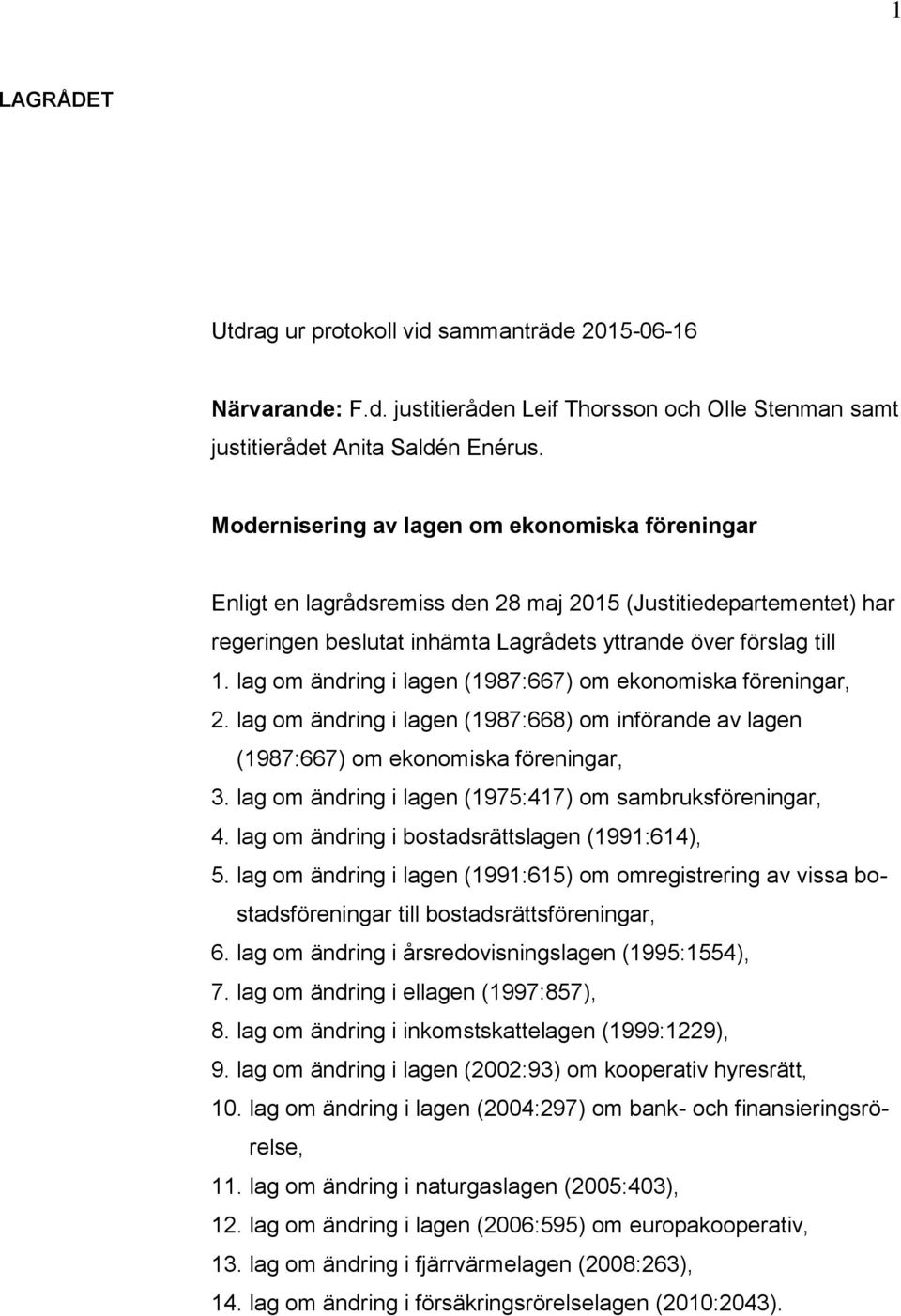 1

LAGRÅDET

Utdrag ur protokoll vid sammanträde 2015-06-16

Närvarande: F.d. justitieråden Leif Thorsson och Olle Stenman samt justitierådet Anita Saldén Enérus.

Modernisering av lagen om ekonomiska föreningar

Enligt en lagrådsremiss den 28 maj 2015 (Justitiedepartementet) har regeringen beslutat inhämta Lagrådets yttrande över förslag till
1. lag om ändring i lagen (1987:667) om ekonomiska föreningar,
2. lag om ändring i lagen (1987:668) om införande av lagen (1987:667) om ekonomiska föreningar,
3. lag om ändring i lagen (1975:417) om sambruksföreningar,
4. lag om ändring i bostadsrättslagen (1991:614),
5. lag om ändring i lagen (1991:615) om omregistrering av vissa bostadsföreningar till bostadsrättsföreningar,
6. lag om ändring i årsredovisningslagen (1995:1554),
7. lag om ändring i ellagen (1997:857),
8. lag om ändring i inkomstskattelagen (1999:1229),
9. lag om ändring i lagen (2002:93) om kooperativ hyresrätt,
10. lag om ändring i lagen (2004:297) om bank- och finansieringsrörelse,
11. lag om ändring i naturgaslagen (2005:403),
12. lag om ändring i lagen (2006:595) om europakooperativ,
13. lag om ändring i fjärrvärmelagen (2008:263),
14. lag om ändring i försäkringsrörelselagen (2010:2043).